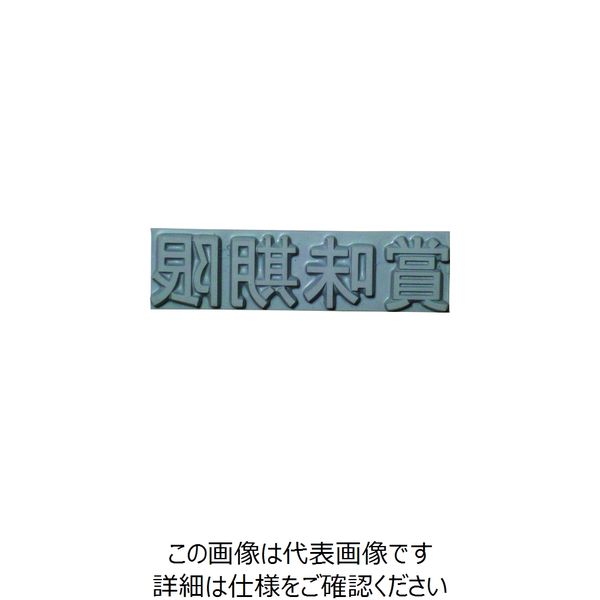 賞味期限

この画像は代表画像です
詳細は仕様をご確認ください